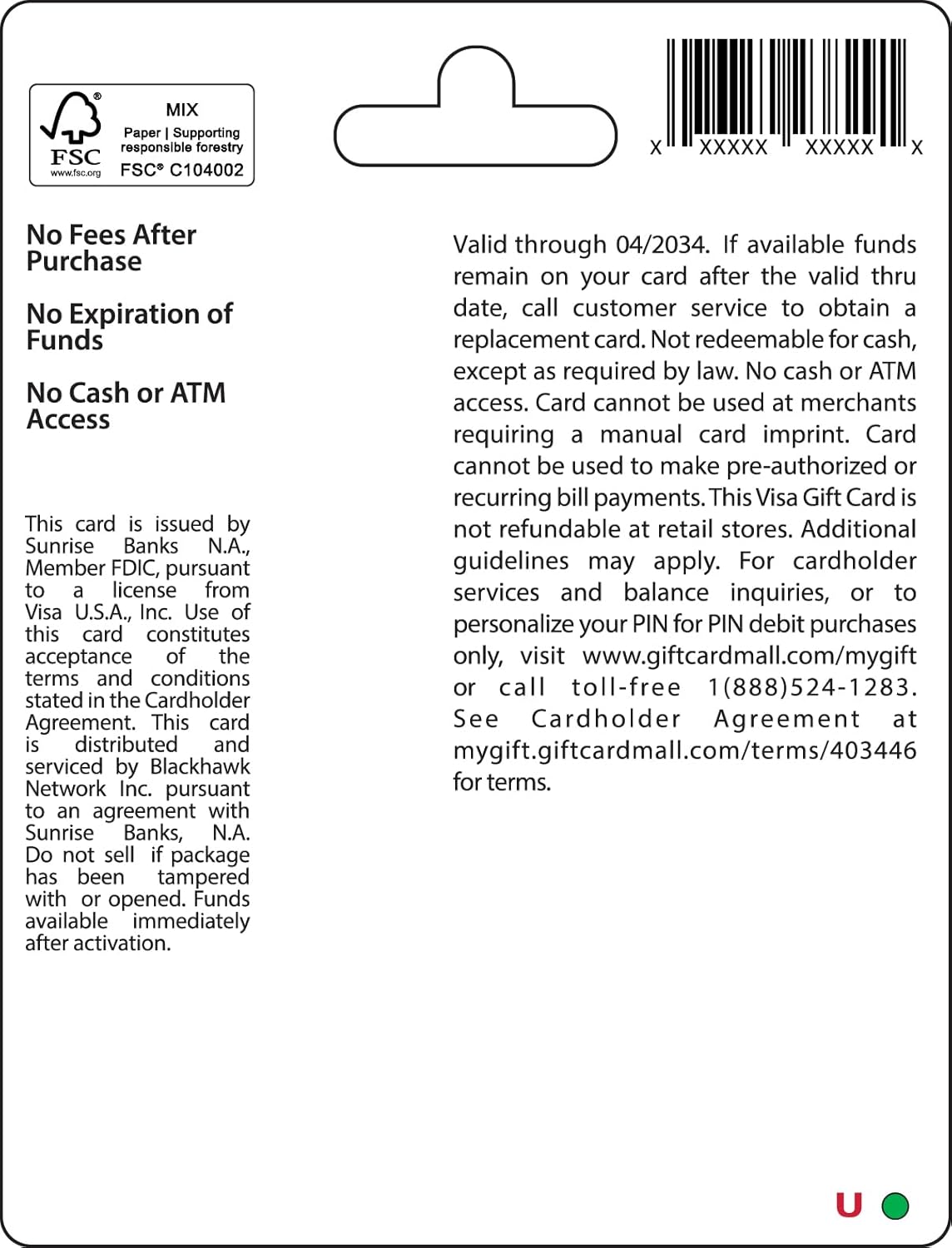 FSC
www.fsc.org
MIX
Paper | Supporting responsible forestry
FSC® C104002

X XXXXX XXXXX X

No Fees After Purchase

No Expiration of Funds

No Cash or ATM Access

This card is issued by Sunrise Banks N.A., Member FDIC, pursuant to a license from Visa U.S.A., Inc. Use of this card constitutes acceptance of the terms and conditions stated in the Cardholder Agreement. This card is distributed and serviced by Blackhawk Network Inc. pursuant to an agreement with Sunrise Banks, N.A. Do not sell if package has been tampered with or opened. Funds available immediately after activation.

Valid through 04/2034. If available funds remain on your card after the valid thru date, call customer service to obtain a replacement card. Not redeemable for cash, except as required by law. No cash or ATM access. Card cannot be used at merchants requiring a manual card imprint. Card cannot be used to make pre-authorized or recurring bill payments. This Visa Gift Card is not refundable at retail stores. Additional guidelines may apply. For cardholder services and balance inquiries, or to personalize your PIN for PIN debit purchases only, visit www.giftcardmall.com/mygift or call toll-free 1(888)524-1283. See Cardholder Agreement at mygift.giftcardmall.com/terms/403446 for terms.

U